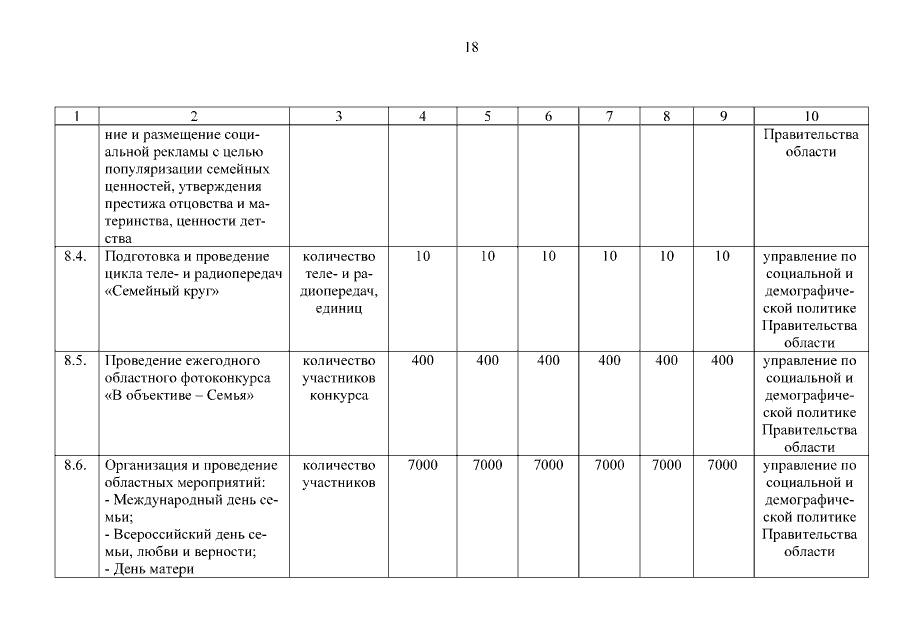 18

| 1 | 2 | 3 | 4 | 5 | 6 | 7 | 8 | 9 | 10 |
|---|---|---|---|---|---|---|---|---|---|
| | ние и размещение социальной рекламы с целью популяризации семейных ценностей, утверждения престижа отцовства и материнства, ценности детства | | | | | | | | Правительства области |
| 8.4. | Подготовка и проведение цикла теле- и радиопередач «Семейный круг» | количество теле- и радиопередач, единиц | 10 | 10 | 10 | 10 | 10 | 10 | управление по социальной и демографической политике Правительства области |
| 8.5. | Проведение ежегодного областного фотоконкурса «В объективе – Семья» | количество участников конкурса | 400 | 400 | 400 | 400 | 400 | 400 | управление по социальной и демографической политике Правительства области |
| 8.6. | Организация и проведение областных мероприятий: - Международный день семьи; - Всероссийский день семьи, любви и верности; - День матери | количество участников | 7000 | 7000 | 7000 | 7000 | 7000 | 7000 | управление по социальной и демографической политике Правительства области |